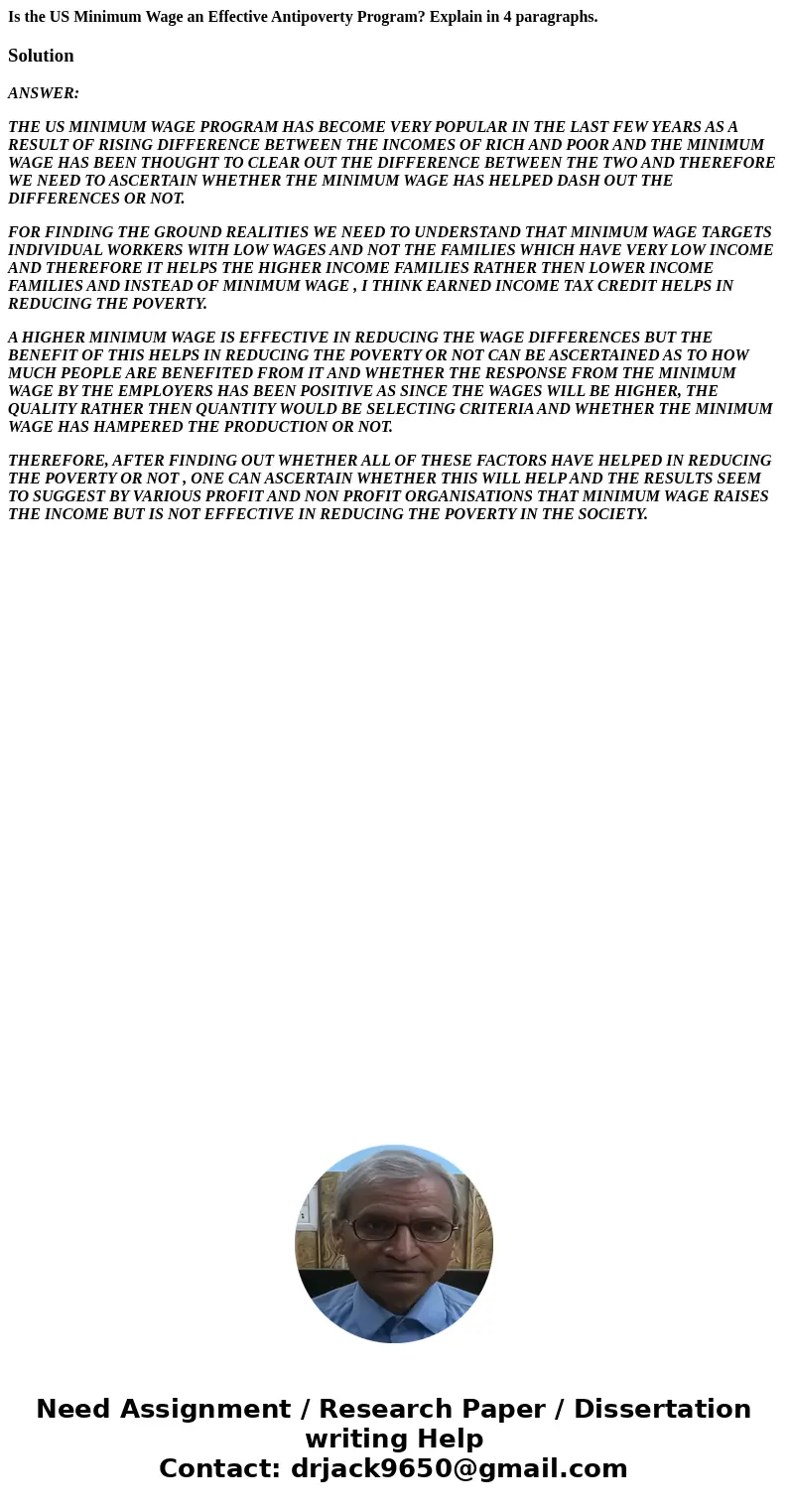 Is the US Minimum Wage an Effective Antipoverty Program? Explain in 4 paragraphs.

Solution

ANSWER:

THE US MINIMUM WAGE PROGRAM HAS BECOME VERY POPULAR IN THE LAST FEW YEARS AS A RESULT OF RISING DIFFERENCE BETWEEN THE INCOMES OF RICH AND POOR AND THE MINIMUM WAGE HAS BEEN THOUGHT TO CLEAR OUT THE DIFFERENCE BETWEEN THE TWO AND THEREFORE WE NEED TO ASCERTAIN WHETHER THE MINIMUM WAGE HAS HELPED DASH OUT THE DIFFERENCES OR NOT.

FOR FINDING THE GROUND REALITIES WE NEED TO UNDERSTAND THAT MINIMUM WAGE TARGETS INDIVIDUAL WORKERS WITH LOW WAGES AND NOT THE FAMILIES WHICH HAVE VERY LOW INCOME AND THEREFORE IT HELPS THE HIGHER INCOME FAMILIES RATHER THEN LOWER INCOME FAMILIES AND INSTEAD OF MINIMUM WAGE , I THINK EARNED INCOME TAX CREDIT HELPS IN REDUCING THE POVERTY.

A HIGHER MINIMUM WAGE IS EFFECTIVE IN REDUCING THE WAGE DIFFERENCES BUT THE BENEFIT OF THIS HELPS IN REDUCING THE POVERTY OR NOT CAN BE ASCERTAINED AS TO HOW MUCH PEOPLE ARE BENEFITED FROM IT AND WHETHER THE RESPONSE FROM THE MINIMUM WAGE BY THE EMPLOYERS HAS BEEN POSITIVE AS SINCE THE WAGES WILL BE HIGHER, THE QUALITY RATHER THEN QUANTITY WOULD BE SELECTING CRITERIA AND WHETHER THE MINIMUM WAGE HAS HAMPERED THE PRODUCTION OR NOT.

THEREFORE, AFTER FINDING OUT WHETHER ALL OF THESE FACTORS HAVE HELPED IN REDUCING THE POVERTY OR NOT , ONE CAN ASCERTAIN WHETHER THIS WILL HELP AND THE RESULTS SEEM TO SUGGEST BY VARIOUS PROFIT AND NON PROFIT ORGANISATIONS THAT MINIMUM WAGE RAISES THE INCOME BUT IS NOT EFFECTIVE IN REDUCING THE POVERTY IN THE SOCIETY.

Need Assignment / Research Paper / Dissertation writing Help
Contact: drjack9650@gmail.com